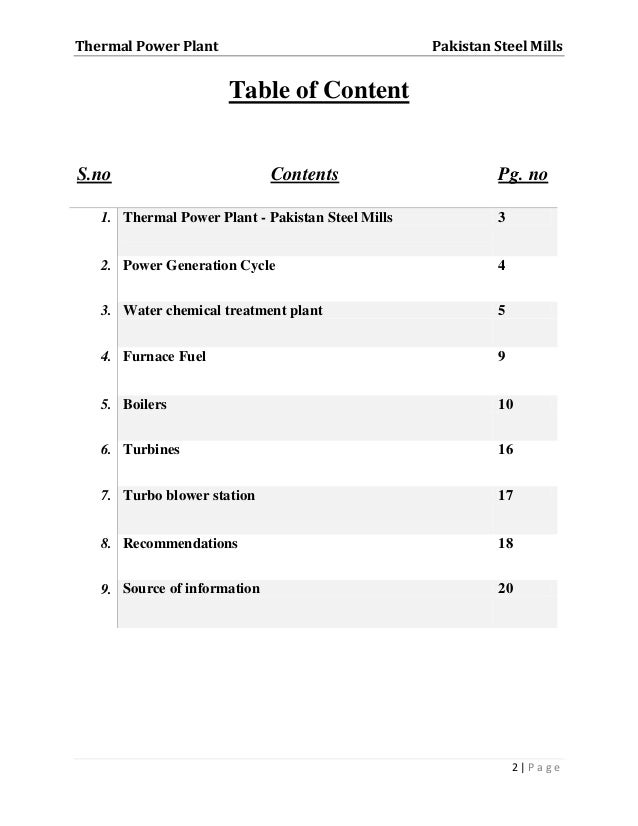 Thermal Power Plant Pakistan Steel Mills

Table of Content

| S.no | Contents | Pg. no |
|---|---|---|
| 1. | Thermal Power Plant - Pakistan Steel Mills | 3 |
| 2. | Power Generation Cycle | 4 |
| 3. | Water chemical treatment plant | 5 |
| 4. | Furnace Fuel | 9 |
| 5. | Boilers | 10 |
| 6. | Turbines | 16 |
| 7. | Turbo blower station | 17 |
| 8. | Recommendations | 18 |
| 9. | Source of information | 20 |

2 | Page